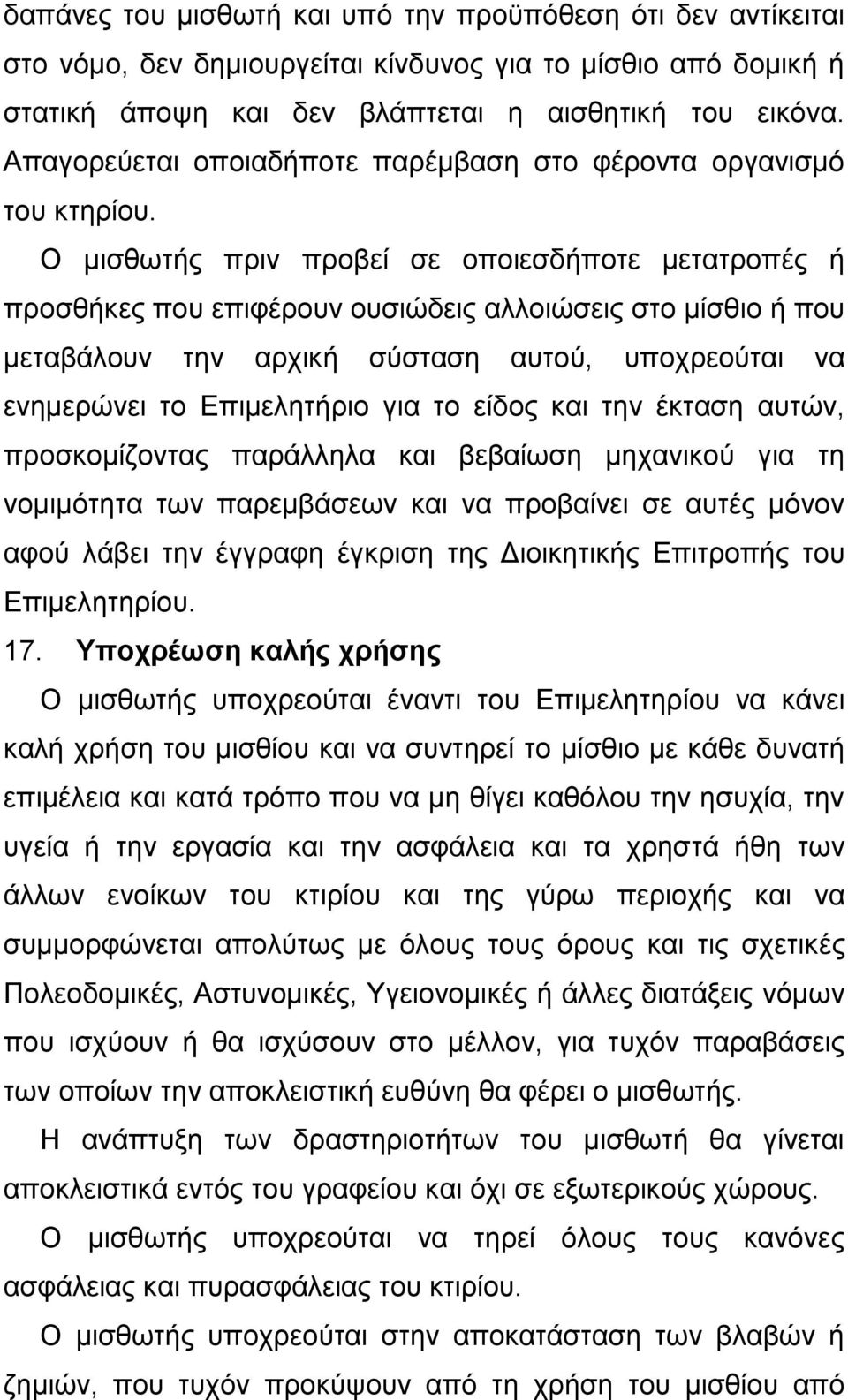 δαπάνες του μισθωτή και υπό την προϋπόθεση ότι δεν αντίκειται στο νόμο, δεν δημιουργείται κίνδυνος για το μίσθιο από δομική ή στατική άποψη και δεν βλάπτεται η αισθητική του εικόνα. Απαγορεύεται οποιαδήποτε παρέμβαση στο φέροντα οργανισμό του κτηρίου.

Ο μισθωτής πριν προβεί σε οποιεσδήποτε μετατροπές ή προσθήκες που επιφέρουν ουσιώδεις αλλοιώσεις στο μίσθιο ή που μεταβάλουν την αρχική σύσταση αυτού, υποχρεούται να ενημερώνει το Επιμελητήριο για το είδος και την έκταση αυτών, προσκομίζοντας παράλληλα και βεβαίωση μηχανικού για τη νομιμότητα των παρεμβάσεων και να προβαίνει σε αυτές μόνον αφού λάβει την έγγραφη έγκριση της Διοικητικής Επιτροπής του Επιμελητηρίου.

17. Υποχρέωση καλής χρήσης

Ο μισθωτής υποχρεούται έναντι του Επιμελητηρίου να κάνει καλή χρήση του μισθίου και να συντηρεί το μίσθιο με κάθε δυνατή επιμέλεια και κατά τρόπο που να μη θίγει καθόλου την ησυχία, την υγεία ή την εργασία και την ασφάλεια και τα χρηστά ήθη των άλλων ενοίκων του κτιρίου και της γύρω περιοχής και να συμμορφώνεται απολύτως με όλους τους όρους και τις σχετικές Πολεοδομικές, Αστυνομικές, Υγειονομικές ή άλλες διατάξεις νόμων που ισχύουν ή θα ισχύσουν στο μέλλον, για τυχόν παραβάσεις των οποίων την αποκλειστική ευθύνη θα φέρει ο μισθωτής.

Η ανάπτυξη των δραστηριοτήτων του μισθωτή θα γίνεται αποκλειστικά εντός του γραφείου και όχι σε εξωτερικούς χώρους.

Ο μισθωτής υποχρεούται να τηρεί όλους τους κανόνες ασφάλειας και πυρασφάλειας του κτιρίου.

Ο μισθωτής υποχρεούται στην αποκατάσταση των βλαβών ή ζημιών, που τυχόν προκύψουν από τη χρήση του μισθίου από